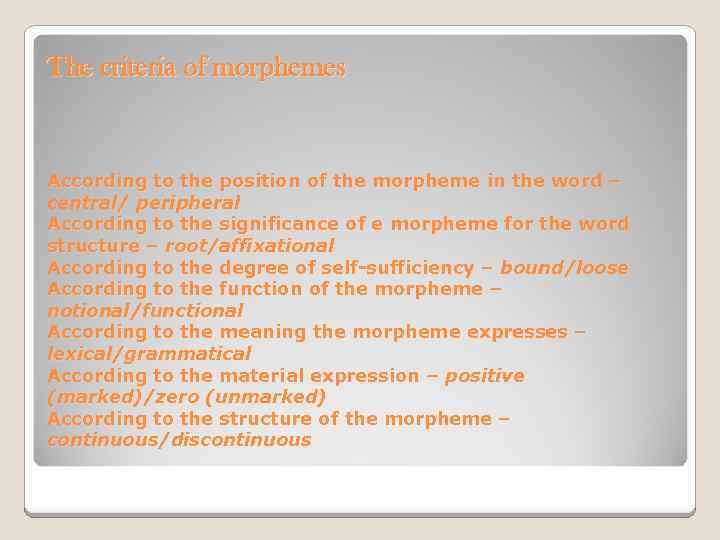 The criteria of morphemes

According to the position of the morpheme in the word – central/ peripheral
According to the significance of e morpheme for the word structure – root/affixational
According to the degree of self-sufficiency – bound/loose
According to the function of the morpheme – notional/functional
According to the meaning the morpheme expresses – lexical/grammatical
According to the material expression – positive (marked)/zero (unmarked)
According to the structure of the morpheme – continuous/discontinuous